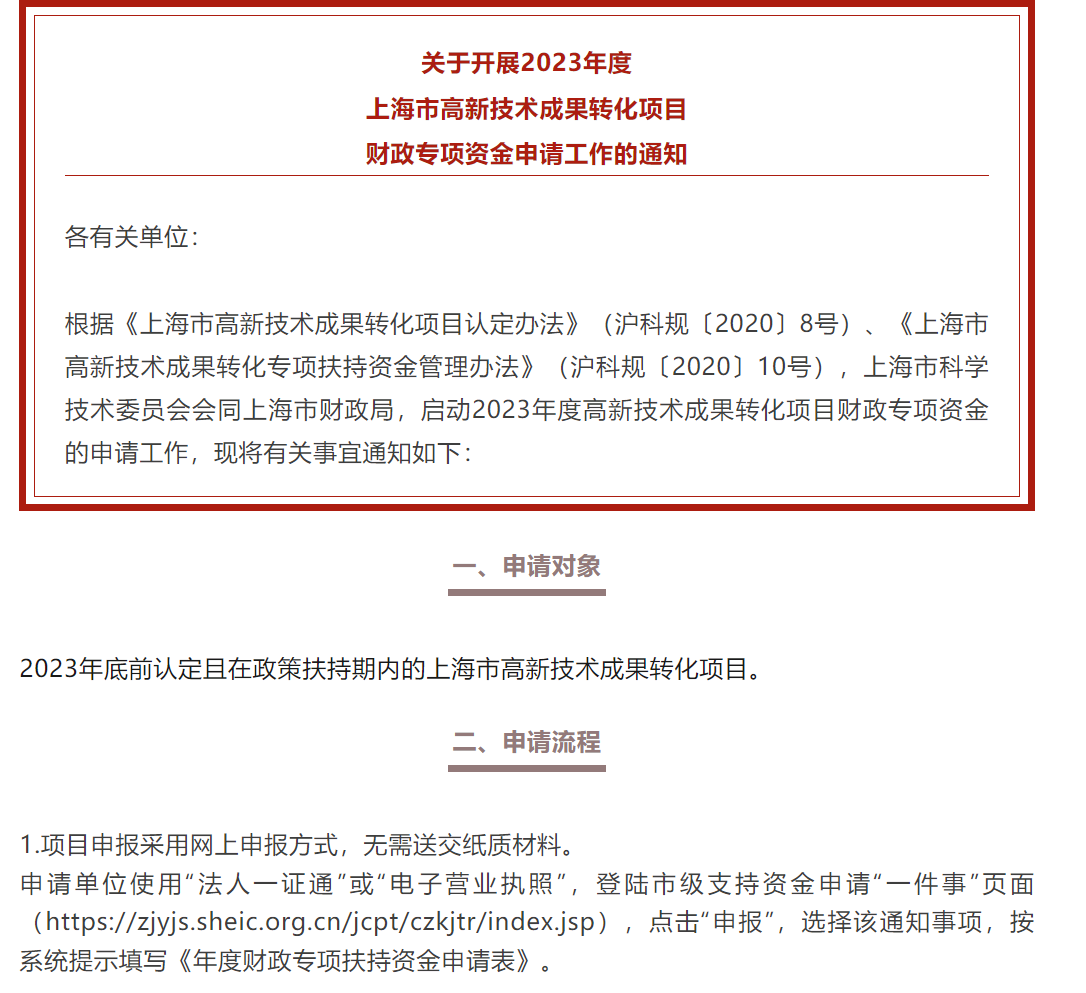 关于开展2023年度
上海市高新技术成果转化项目
财政专项资金申请工作的通知

各有关单位：

根据《上海市高新技术成果转化项目认定办法》（沪科规〔2020〕8号）、《上海市高新技术成果转化专项扶持资金管理办法》（沪科规〔2020〕10号），上海市科学技术委员会会同上海市财政局，启动2023年度高新技术成果转化项目财政专项资金的申请工作，现将有关事宜通知如下：

一、申请对象

2023年底前认定且在政策扶持期内的上海市高新技术成果转化项目。

二、申请流程

1.项目申报采用网上申报方式，无需送交纸质材料。
申请单位使用“法人一证通”或“电子营业执照”，登陆市级支持资金申请“一件事”页面（https://zjyjs.sheic.org.cn/jcpt/czkjtr/index.jsp），点击“申报”，选择该通知事项，按系统提示填写《年度财政专项扶持资金申请表》。